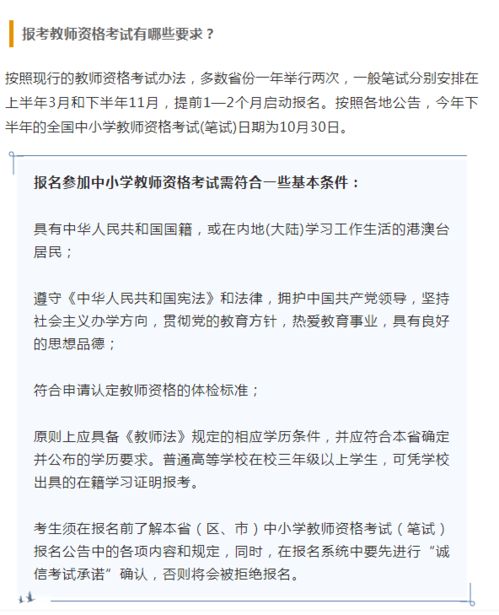 报考教师资格考试有哪些要求？

按照现行的教师资格考试办法，多数省份一年举行两次，一般笔试分别安排在上半年3月和下半年11月，提前1—2个月启动报名。按照各地公告，今年下半年的全国中小学教师资格考试(笔试)日期为10月30日。

报名参加中小学教师资格考试需符合一些基本条件：

具有中华人民共和国国籍，或在内地(大陆)学习工作生活的港澳台居民；

遵守《中华人民共和国宪法》和法律，拥护中国共产党领导，坚持社会主义办学方向，贯彻党的教育方针，热爱教育事业，具有良好的思想品德；

符合申请认定教师资格的体检标准；

原则上应具备《教师法》规定的相应学历条件，并应符合本省确定并公布的学历要求。普通高等学校在校三年级以上学生，可凭学校出具的在籍学习证明报考。

考生须在报名前了解本省（区、市）中小学教师资格考试（笔试）报名公告中的各项内容和规定，同时，在报名系统中要先进行“诚信考试承诺”确认，否则将会被拒绝报名。